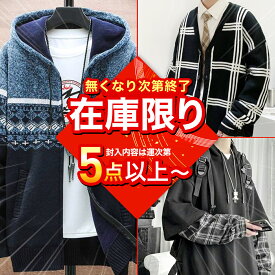 無くなり次第終了
在庫限り
封入内容は運次第
5点以上～